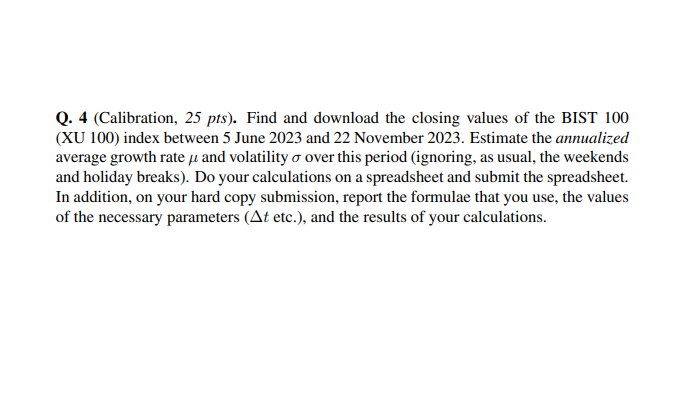 Q. 4 (Calibration, 25 pts). Find and download the closing values of the BIST 100 (XU 100) index between 5 June 2023 and 22 November 2023. Estimate the annualized average growth rate $\mu$ and volatility $\sigma$ over this period (ignoring, as usual, the weekends and holiday breaks). Do your calculations on a spreadsheet and submit the spreadsheet. In addition, on your hard copy submission, report the formulae that you use, the values of the necessary parameters ($\Delta t$ etc.), and the results of your calculations.